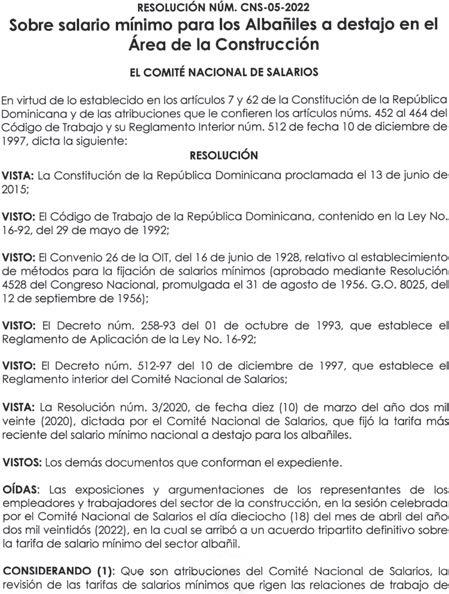 RESOLUCIÓN NÚM. CNS-05-2022

Sobre salario mínimo para los Albañiles a destajo en el Área de la Construcción

EL COMITÉ NACIONAL DE SALARIOS

En virtud de lo establecido en los artículos 7 y 62 de la Constitución de la República Dominicana y de las atribuciones que le confieren los artículos núms. 452 al 464 del Código de Trabajo y su Reglamento Interior núm. 512 de fecha 10 de diciembre de 1997, dicta la siguiente:

RESOLUCIÓN

VISTA: La Constitución de la República Dominicana proclamada el 13 de junio de 2015;

VISTO: El Código de Trabajo de la República Dominicana, contenido en la Ley No. 16-92, del 29 de mayo de 1992;

VISTO: El Convenio 26 de la OIT, del 16 de junio de 1928, relativo al establecimiento de métodos para la fijación de salarios mínimos (aprobado mediante Resolución 4528 del Congreso Nacional, promulgada el 31 de agosto de 1956. G.O. 8025, del 12 de septiembre de 1956);

VISTO: El Decreto núm. 258-93 del 01 de octubre de 1993, que establece el Reglamento de Aplicación de la Ley No. 16-92;

VISTO: El Decreto núm. 512-97 del 10 de diciembre de 1997, que establece el Reglamento interior del Comité Nacional de Salarios;

VISTA: La Resolución núm. 3/2020, de fecha diez (10) de marzo del año dos mil veinte (2020), dictada por el Comité Nacional de Salarios, que fijó la tarifa más reciente del salario mínimo nacional a destajo para los albañiles.

VISTOS: Los demás documentos que conforman el expediente.

OÍDAS: Las exposiciones y argumentaciones de los representantes de los empleadores y trabajadores del sector de la construcción, en la sesión celebrada por el Comité Nacional de Salarios el día dieciocho (18) del mes de abril del año dos mil veintidós (2022), en la cual se arribó a un acuerdo tripartito definitivo sobre la tarifa de salario mínimo del sector albañil.

CONSIDERANDO (1): Que son atribuciones del Comité Nacional de Salarios, la revisión de las tarifas de salarios mínimos que rigen las relaciones de trabajo de